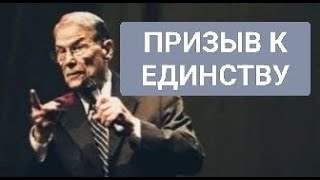 ПРИЗЫВ К ЕДИНСТВУ